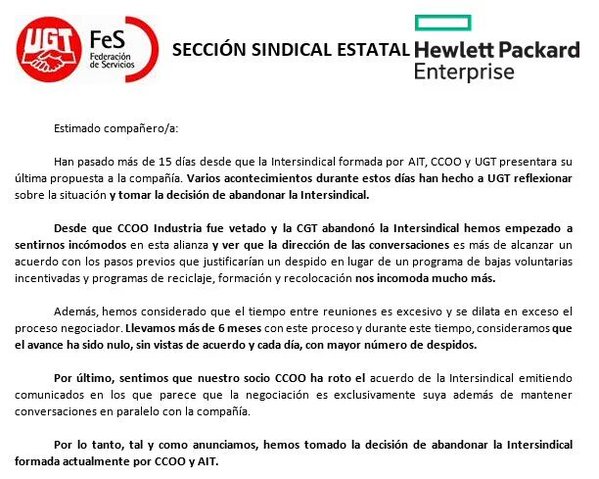 UGT FeS Federación de Servicios

SECCIÓN SINDICAL ESTATAL

Hewlett Packard Enterprise

Estimado compañero/a:

Han pasado más de 15 días desde que la Intersindical formada por AIT, CCOO y UGT presentara su última propuesta a la compañía. Varios acontecimientos durante estos días han hecho a UGT reflexionar sobre la situación y tomar la decisión de abandonar la Intersindical.

Desde que CCOO Industria fue vetado y la CGT abandonó la Intersindical hemos empezado a sentirnos incómodos en esta alianza y ver que la dirección de las conversaciones es más de alcanzar un acuerdo con los pasos previos que justificarían un despido en lugar de un programa de bajas voluntarias incentivadas y programas de reciclaje, formación y recolocación nos incomoda mucho más.

Además, hemos considerado que el tiempo entre reuniones es excesivo y se dilata en exceso el proceso negociador. Llevamos más de 6 meses con este proceso y durante este tiempo, consideramos que el avance ha sido nulo, sin vistas de acuerdo y cada día, con mayor número de despidos.

Por último, sentimos que nuestro socio CCOO ha roto el acuerdo de la Intersindical emitiendo comunicados en los que parece que la negociación es exclusivamente suya además de mantener conversaciones en paralelo con la compañía.

Por lo tanto, tal y como anunciamos, hemos tomado la decisión de abandonar la Intersindical formada actualmente por CCOO y AIT.